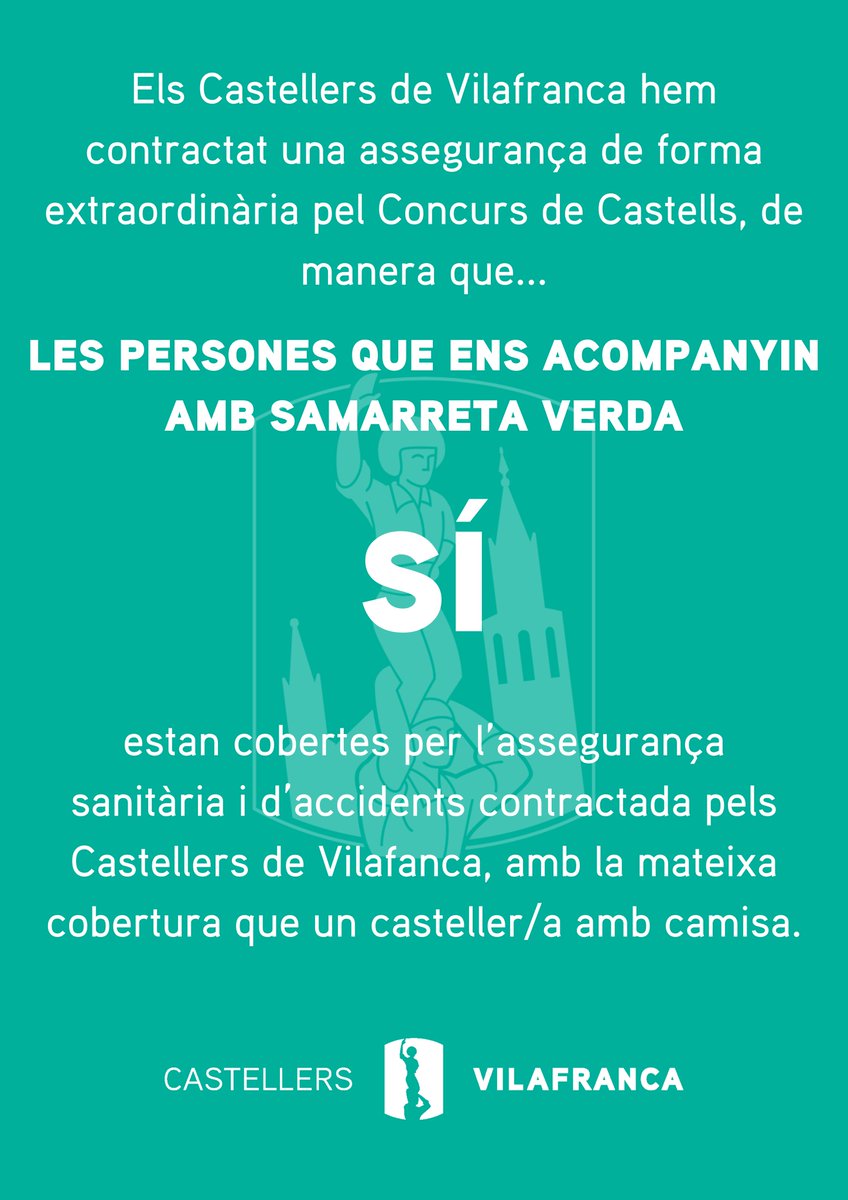 Els Castellers de Vilafranca hem contractat una assegurança de forma extraordinària pel Concurs de Castells, de manera que...

LES PERSONES QUE ENS ACOMPANYIN AMB SAMARRETA VERDA

SÍ

estan cobertes per l'assegurança sanitària i d'accidents contractada pels Castellers de Vilafanca, amb la mateixa cobertura que un casteller/a amb camisa.

CASTELLERS VILAFRANCA